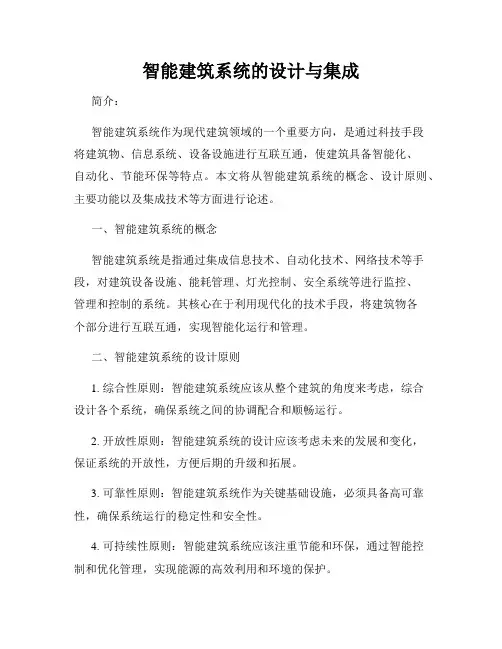 智能建筑系统的设计与集成

简介：

智能建筑系统作为现代建筑领域的一个重要方向，是通过科技手段将建筑物、信息系统、设备设施进行互联互通，使建筑具备智能化、自动化、节能环保等特点。本文将从智能建筑系统的概念、设计原则、主要功能以及集成技术等方面进行论述。

一、智能建筑系统的概念

智能建筑系统是指通过集成信息技术、自动化技术、网络技术等手段，对建筑设备设施、能耗管理、灯光控制、安全系统等进行监控、管理和控制的系统。其核心在于利用现代化的技术手段，将建筑物各个部分进行互联互通，实现智能化运行和管理。

二、智能建筑系统的设计原则

1. 综合性原则：智能建筑系统应该从整个建筑的角度来考虑，综合设计各个系统，确保系统之间的协调配合和顺畅运行。

2. 开放性原则：智能建筑系统的设计应该考虑未来的发展和变化，保证系统的开放性，方便后期的升级和拓展。

3. 可靠性原则：智能建筑系统作为关键基础设施，必须具备高可靠性，确保系统运行的稳定性和安全性。

4. 可持续性原则：智能建筑系统应该注重节能和环保，通过智能控制和优化管理，实现能源的高效利用和环境的保护。